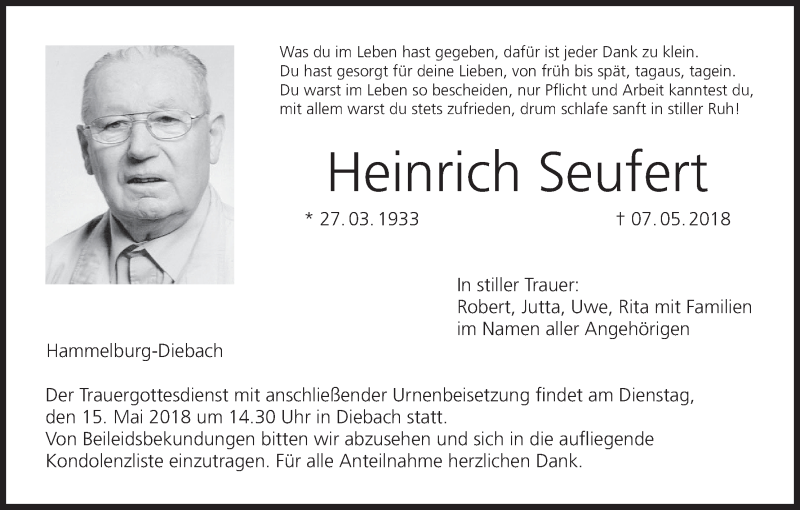 Was du im Leben hast gegeben, dafür ist jeder Dank zu klein.
Du hast gesorgt für deine Lieben, von früh bis spät, tagaus, tagein.
Du warst im Leben so bescheiden, nur Pflicht und Arbeit kanntest du,
mit allem warst du stets zufrieden, drum schlafe sanft in stiller Ruh!

Heinrich Seufert

* 27. 03. 1933 † 07. 05. 2018

In stiller Trauer:
Robert, Jutta, Uwe, Rita mit Familien
im Namen aller Angehörigen

Hammelburg-Diebach

Der Trauergottesdienst mit anschließender Urnenbeisetzung findet am Dienstag, den 15. Mai 2018 um 14.30 Uhr in Diebach statt.
Von Beileidsbekundungen bitten wir abzusehen und sich in die aufliegende Kondolenzliste einzutragen. Für alle Anteilnahme herzlichen Dank.